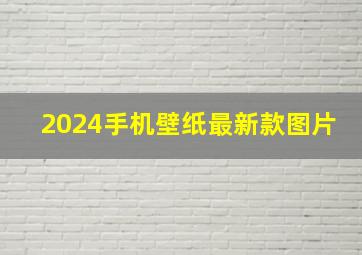 2024手机壁纸最新款图片